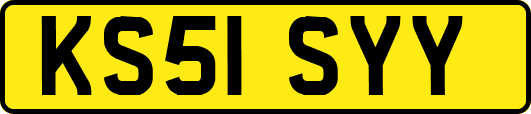 KS51 SYY